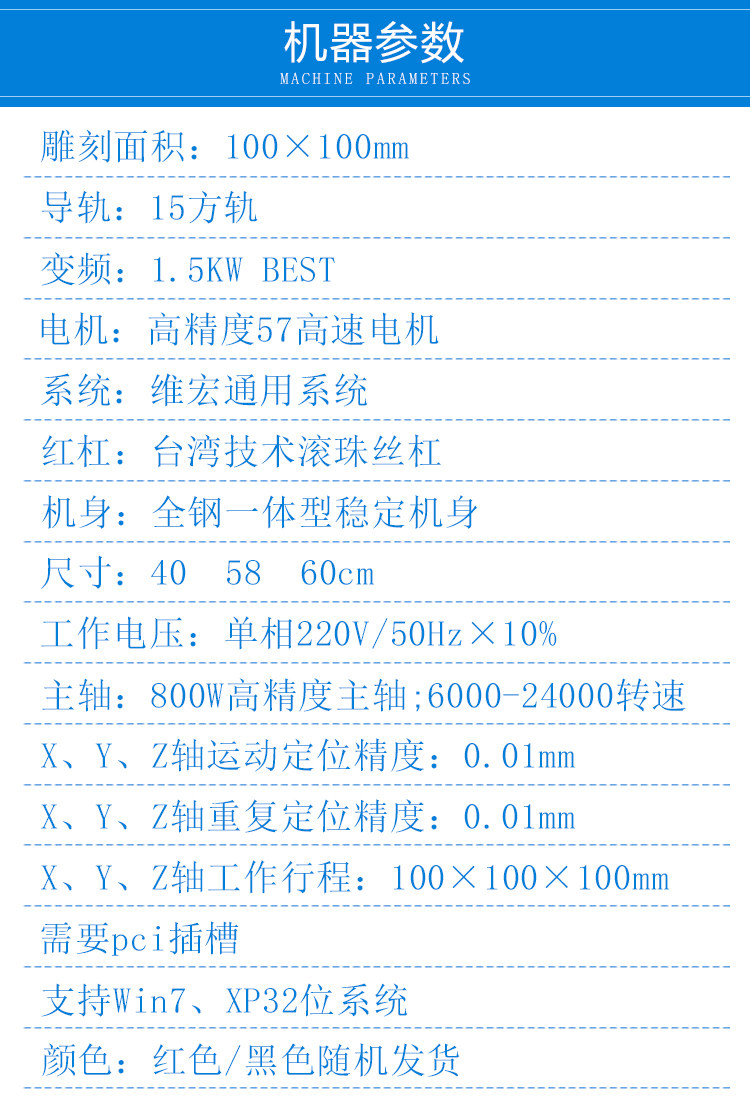 机器参数
MACHINE PARAMETERS

雕刻面积：100×100mm

导轨：15方轨

变频：1.5KW BEST

电机：高精度57高速电机

系统：维宏通用系统

红杠：台湾技术滚珠丝杠

机身：全钢一体型稳定机身

尺寸：40 58 60cm

工作电压：单相220V/50Hz×10%

主轴：800W高精度主轴;6000-24000转速

X、Y、Z轴运动定位精度：0.01mm

X、Y、Z轴重复定位精度：0.01mm

X、Y、Z轴工作行程：100×100×100mm

需要pci插槽

支持Win7、XP32位系统

颜色：红色/黑色随机发货